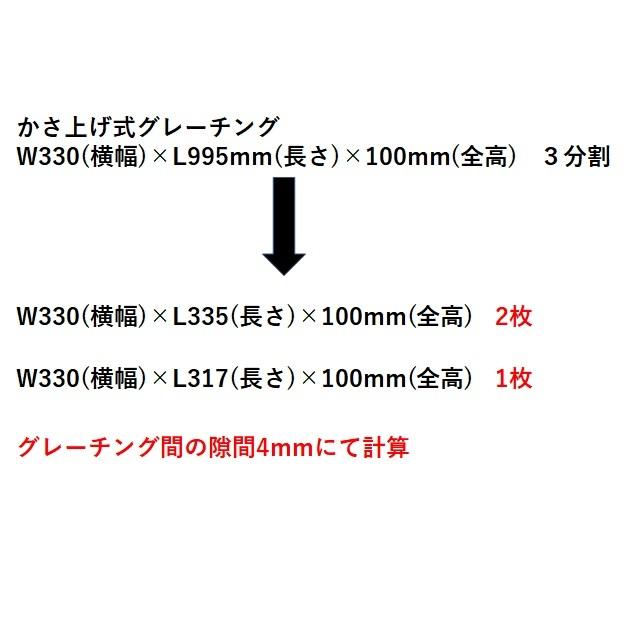 かさ上げ式グレーチング
W330(横幅)×L995mm(長さ)×100mm(全高)　３分割

W330(横幅)×L335(長さ)×100mm(全高)　2枚

W330(横幅)×L317(長さ)×100mm(全高)　1枚

グレーチング間の隙間4mmにて計算